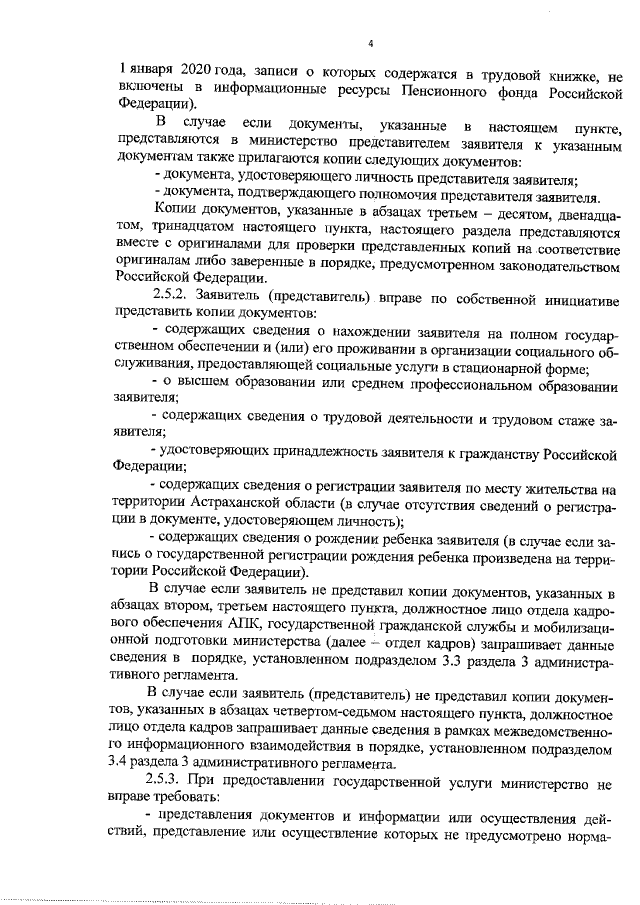 4

1 января 2020 года, записи о которых содержатся в трудовой книжке, не включены в информационные ресурсы Пенсионного фонда Российской Федерации).

В случае если документы, указанные в настоящем пункте, представляются в министерство представителем заявителя к указанным документам также прилагаются копии следующих документов:

- документа, удостоверяющего личность представителя заявителя;

- документа, подтверждающего полномочия представителя заявителя.

Копии документов, указанные в абзацах третьем – десятом, двенадцатом, тринадцатом настоящего пункта, настоящего раздела представляются вместе с оригиналами для проверки представленных копий на соответствие оригиналам либо заверенные в порядке, предусмотренном законодательством Российской Федерации.

2.5.2. Заявитель (представитель) вправе по собственной инициативе представить копии документов:

- содержащих сведения о нахождении заявителя на полном государственном обеспечении и (или) его проживании в организации социального обслуживания, предоставляющей социальные услуги в стационарной форме;

- о высшем образовании или среднем профессиональном образовании заявителя;

- содержащих сведения о трудовой деятельности и трудовом стаже заявителя;

- удостоверяющих принадлежность заявителя к гражданству Российской Федерации;

- содержащих сведения о регистрации заявителя по месту жительства на территории Астраханской области (в случае отсутствия сведений о регистрации в документе, удостоверяющем личность);

- содержащих сведения о рождении ребенка заявителя (в случае если запись о государственной регистрации рождения ребенка произведена на территории Российской Федерации).

В случае если заявитель не представил копии документов, указанных в абзацах втором, третьем настоящего пункта, должностное лицо отдела кадрового обеспечения АПК, государственной гражданской службы и мобилизационной подготовки министерства (далее – отдел кадров) запрашивает данные сведения в порядке, установленном подразделом 3.3 раздела 3 административного регламента.

В случае если заявитель (представитель) не представил копии документов, указанных в абзацах четвертом-седьмом настоящего пункта, должностное лицо отдела кадров запрашивает данные сведения в рамках межведомственного информационного взаимодействия в порядке, установленном подразделом 3.4 раздела 3 административного регламента.

2.5.3. При предоставлении государственной услуги министерство не вправе требовать:

- представления документов и информации или осуществления действий, представление или осуществление которых не предусмотрено норма-